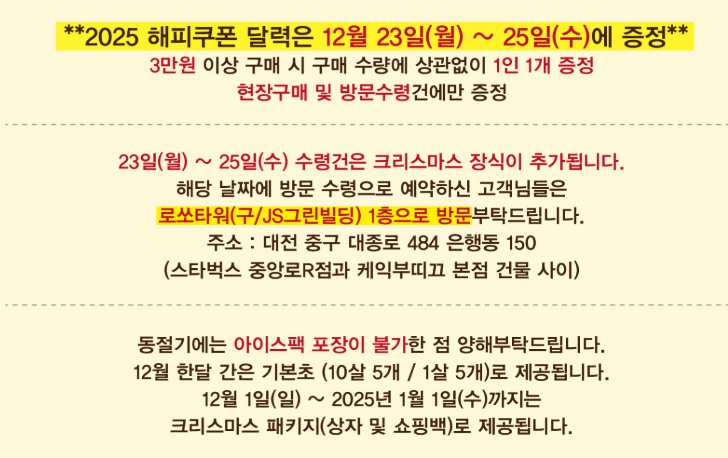 **2025 해피쿠폰 달력은 12월 23일(월) ~ 25일(수)에 증정**
3만원 이상 구매 시 구매 수량에 상관없이 1인 1개 증정
현장구매 및 방문수령건에만 증정

23일(월) ~ 25일(수) 수령건은 크리스마스 장식이 추가됩니다.
해당 날짜에 방문 수령으로 예약하신 고객님들은
로쏘타워(구/JS그린빌딩) 1층으로 방문부탁드립니다.
주소 : 대전 중구 대종로 484 은행동 150
(스타벅스 중앙로R점과 케익부띠끄 본점 건물 사이)

동절기에는 아이스팩 포장이 불가한 점 양해부탁드립니다.
12월 한달 간은 기본초 (10살 5개 / 1살 5개)로 제공됩니다.
12월 1일(일) ~ 2025년 1월 1일(수)까지는
크리스마스 패키지(상자 및 쇼핑백)로 제공됩니다.